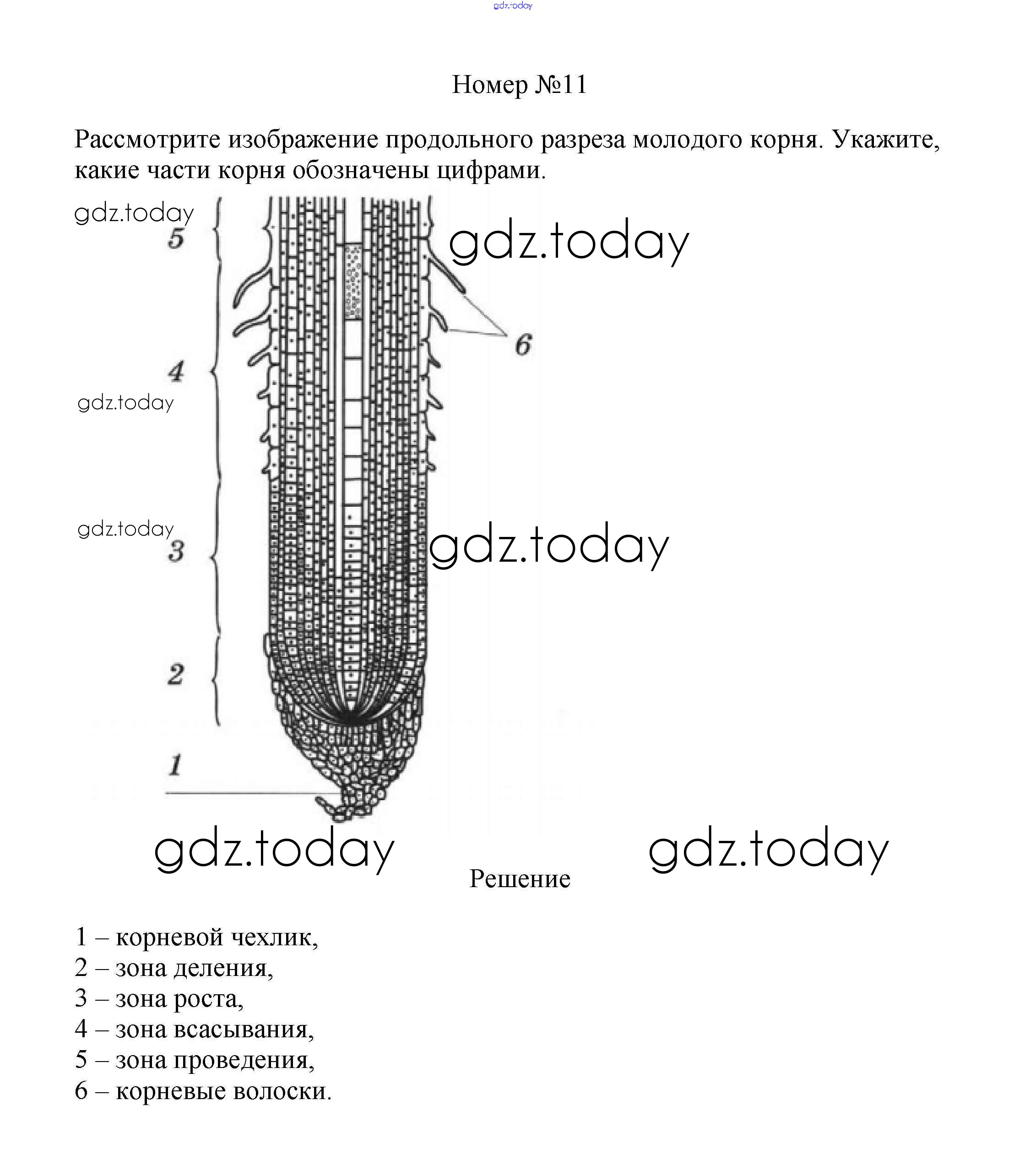 gdz.today

Номер №11

Рассмотрите изображение продольного разреза молодого корня. Укажите, какие части корня обозначены цифрами.

gdz.today
5
gdz.today
6
4
gdz.today
gdz.today
3
gdz.today
2
1
gdz.today
gdz.today

Решение

1 – корневой чехлик,
2 – зона деления,
3 – зона роста,
4 – зона всасывания,
5 – зона проведения,
6 – корневые волоски.